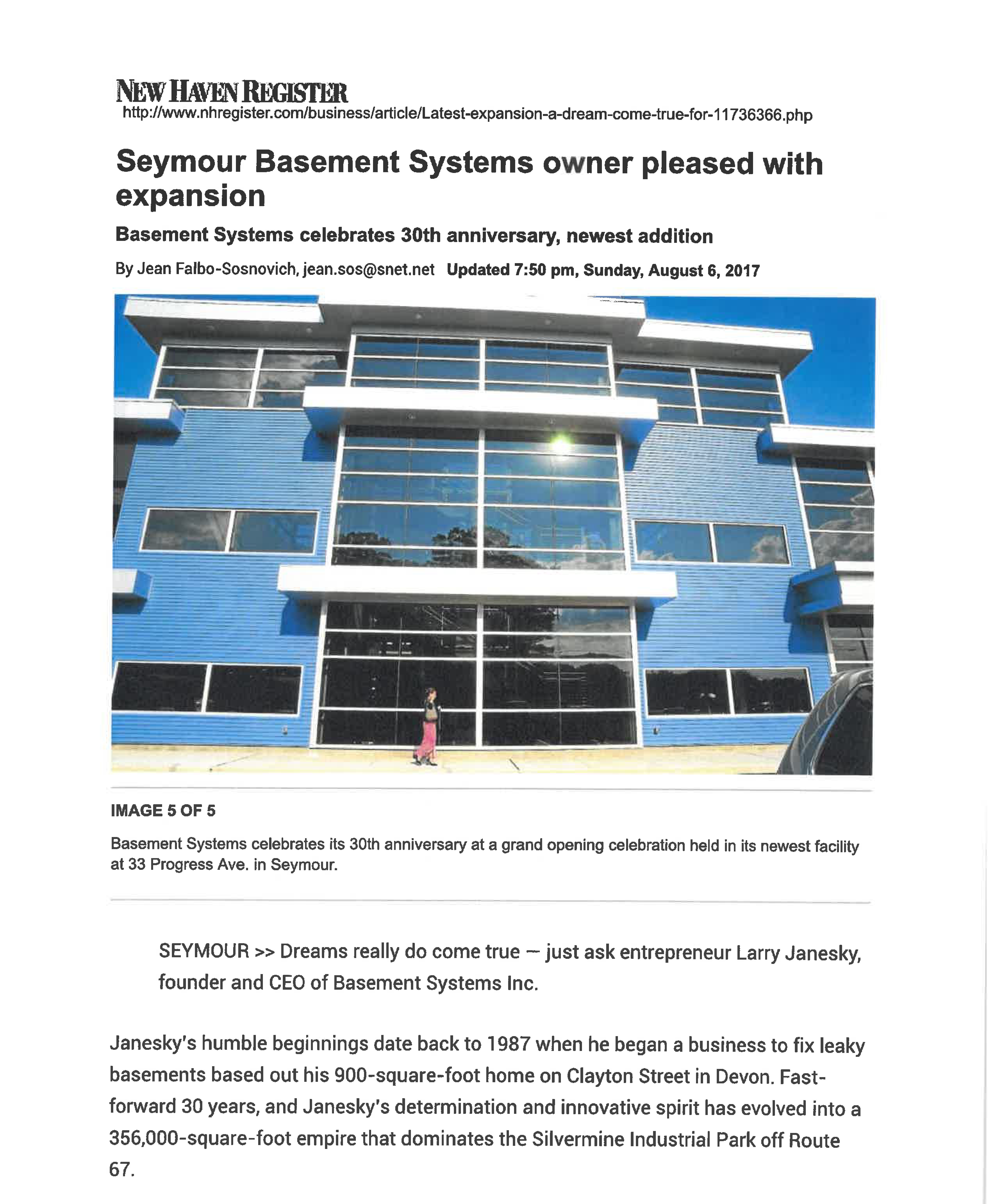 NEW HAVEN REGISTER
http://www.nhregister.com/business/article/Latest-expansion-a-dream-come-true-for-11736366.php

Seymour Basement Systems owner pleased with expansion

Basement Systems celebrates 30th anniversary, newest addition

By Jean Falbo-Sosnovich, jean.sos@snet.net Updated 7:50 pm, Sunday, August 6, 2017

IMAGE 5 OF 5

Basement Systems celebrates its 30th anniversary at a grand opening celebration held in its newest facility at 33 Progress Ave. in Seymour.

SEYMOUR >> Dreams really do come true — just ask entrepreneur Larry Janesky, founder and CEO of Basement Systems Inc.

Janesky's humble beginnings date back to 1987 when he began a business to fix leaky basements based out his 900-square-foot home on Clayton Street in Devon. Fast-forward 30 years, and Janesky's determination and innovative spirit has evolved into a 356,000-square-foot empire that dominates the Silvermine Industrial Park off Route 67.